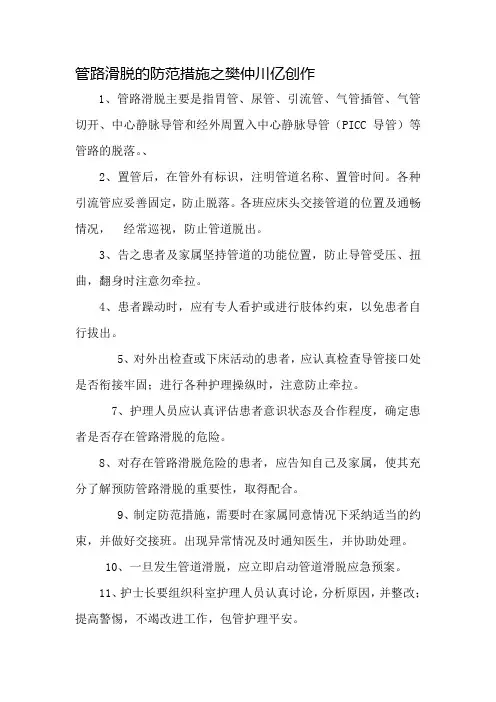 管路滑脱的防范措施之樊仲川亿创作

1、管路滑脱主要是指胃管、尿管、引流管、气管插管、气管切开、中心静脉导管和经外周置入中心静脉导管（PICC 导管）等管路的脱落。、

2、置管后，在管外有标识，注明管道名称、置管时间。各种引流管应妥善固定，防止脱落。各班应床头交接管道的位置及通畅情况，　经常巡视，防止管道脱出。

3、告之患者及家属坚持管道的功能位置，防止导管受压、扭曲，翻身时注意勿牵拉。

4、患者躁动时，应有专人看护或进行肢体约束，以免患者自行拔出。

5、对外出检查或下床活动的患者，应认真检查导管接口处是否衔接牢固；进行各种护理操纵时，注意防止牵拉。

7、护理人员应认真评估患者意识状态及合作程度，确定患者是否存在管路滑脱的危险。

8、对存在管路滑脱危险的患者，应告知自己及家属，使其充分了解预防管路滑脱的重要性，取得配合。

9、制定防范措施，需要时在家属同意情况下采纳适当的约束，并做好交接班。出现异常情况及时通知医生，并协助处理。

10、一旦发生管道滑脱，应立即启动管道滑脱应急预案。

11、护士长要组织科室护理人员认真讨论，分析原因，并整改；提高警惕，不竭改进工作，包管护理平安。